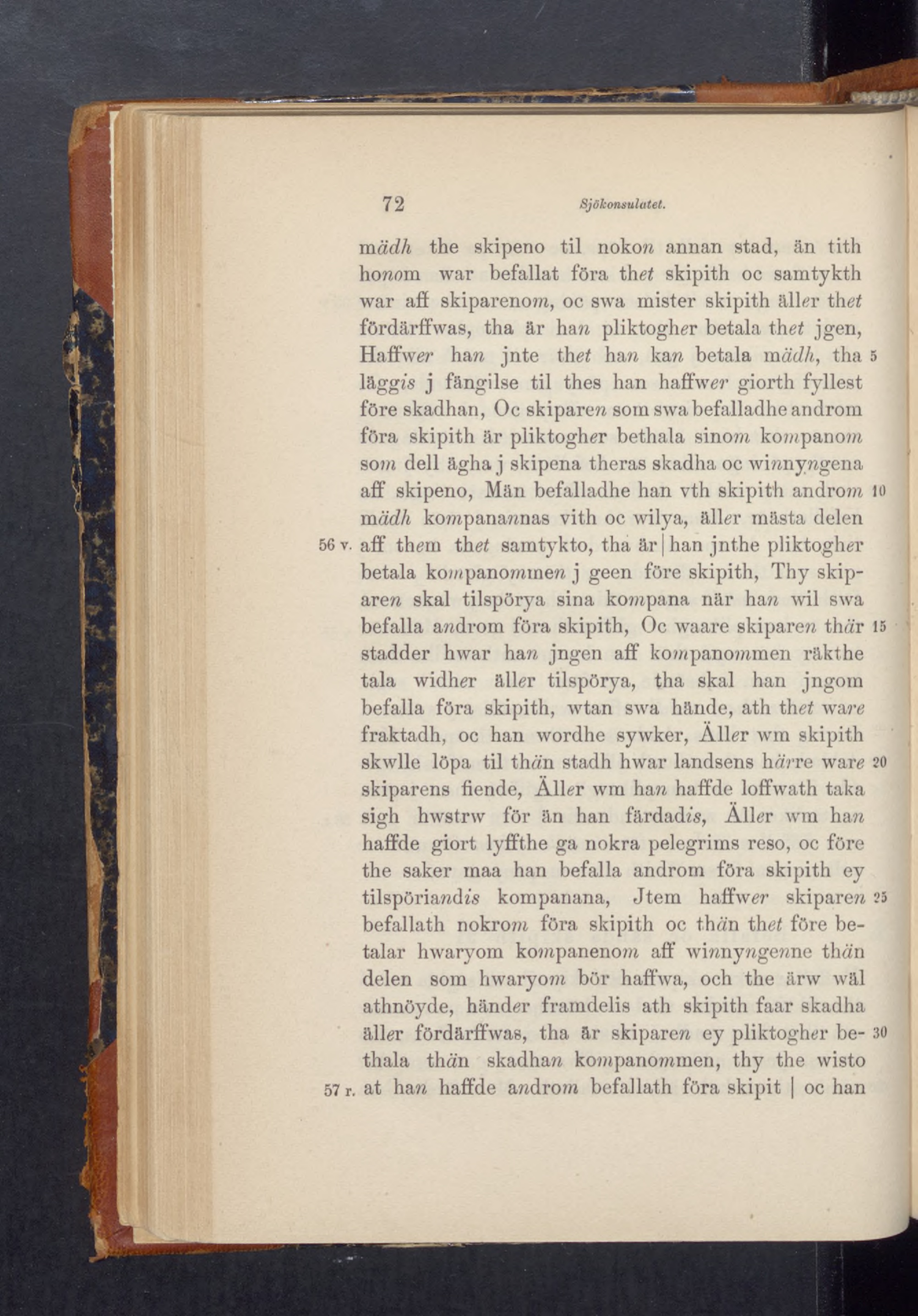 72 Sjökonsulatet.

mädh the skipeno til nokon annan stad, än tith honom war befallat föra thet skipith oc samtykth war aff skiparenom, oc swa mister skipith äller thet fördärffwas, tha är han pliktogher betala thet jgen, Haffwer han jnte thet han kan betala mädh, tha 5 läggis j fängilse til thes han haffwer giorth fyllest före skadhan, Oc skiparen som swa befalladhe androm föra skipith är pliktogher bethala sinom kompanom som dell ägha j skipena theras skadha oc winnyngena aff skipeno, Män befalladhe han vth skipith androm 10 mädh kompanannas vith oc wilya, äller mästa delen 56 v. aff them thet samtykto, tha är | han jnthe pliktogher betala kompanommen j geen före skipith, Thy skiparen skal tilspörya sina kompana när han wil swa befalla androm föra skipith, Oc waare skiparen thär 15 stadder hwar han jngen aff kompanommen räkthe tala widher äller tilspörya, tha skal han jngom befalla föra skipith, wtan swa hände, ath thet ware fraktadh, oc han wordhe sywker, Äller wm skipith skwlle löpa til thän stadh hwar landsens härre ware 20 skiparens fiende, Äller wm han haffde loffwath taka sigh hwstrw för än han färdadis, Äller wm han haffde giort lyffthe ga nokra pelegrims reso, oc före the saker maa han befalla androm föra skipith ey tilspöriandis kompanana, Jtem haffwer skiparen 25 befallath nokrom föra skipith oc thän thet före betalar hwaryom kompanenom aff winnyngenne thän delen som hwaryom bör haffwa, och the ärw wäl athnöyde, händer framdelis ath skipith faar skadha äller fördärffwas, tha är skiparen ey pliktogher be- 30 thala thän skadhan kompanommen, thy the wisto 57 r. at han haffde androm befallath föra skipit | oc han